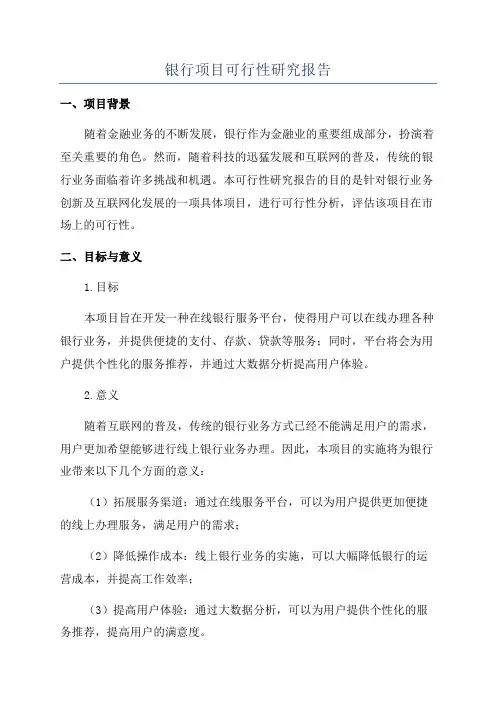 银行项目可行性研究报告

一、项目背景

随着金融业务的不断发展，银行作为金融业的重要组成部分，扮演着至关重要的角色。然而，随着科技的迅猛发展和互联网的普及，传统的银行业务面临着许多挑战和机遇。本可行性研究报告的目的是针对银行业务创新及互联网化发展的一项具体项目，进行可行性分析，评估该项目在市场上的可行性。

二、目标与意义

1.目标

本项目旨在开发一种在线银行服务平台，使得用户可以在线办理各种银行业务，并提供便捷的支付、存款、贷款等服务；同时，平台将会为用户提供个性化的服务推荐，并通过大数据分析提高用户体验。

2.意义

随着互联网的普及，传统的银行业务方式已经不能满足用户的需求，用户更加希望能够进行线上银行业务办理。因此，本项目的实施将为银行业带来以下几个方面的意义：

（1）拓展服务渠道：通过在线服务平台，可以为用户提供更加便捷的线上办理服务，满足用户的需求；

（2）降低操作成本：线上银行业务的实施，可以大幅降低银行的运营成本，并提高工作效率；

（3）提高用户体验：通过大数据分析，可以为用户提供个性化的服务推荐，提高用户的满意度。